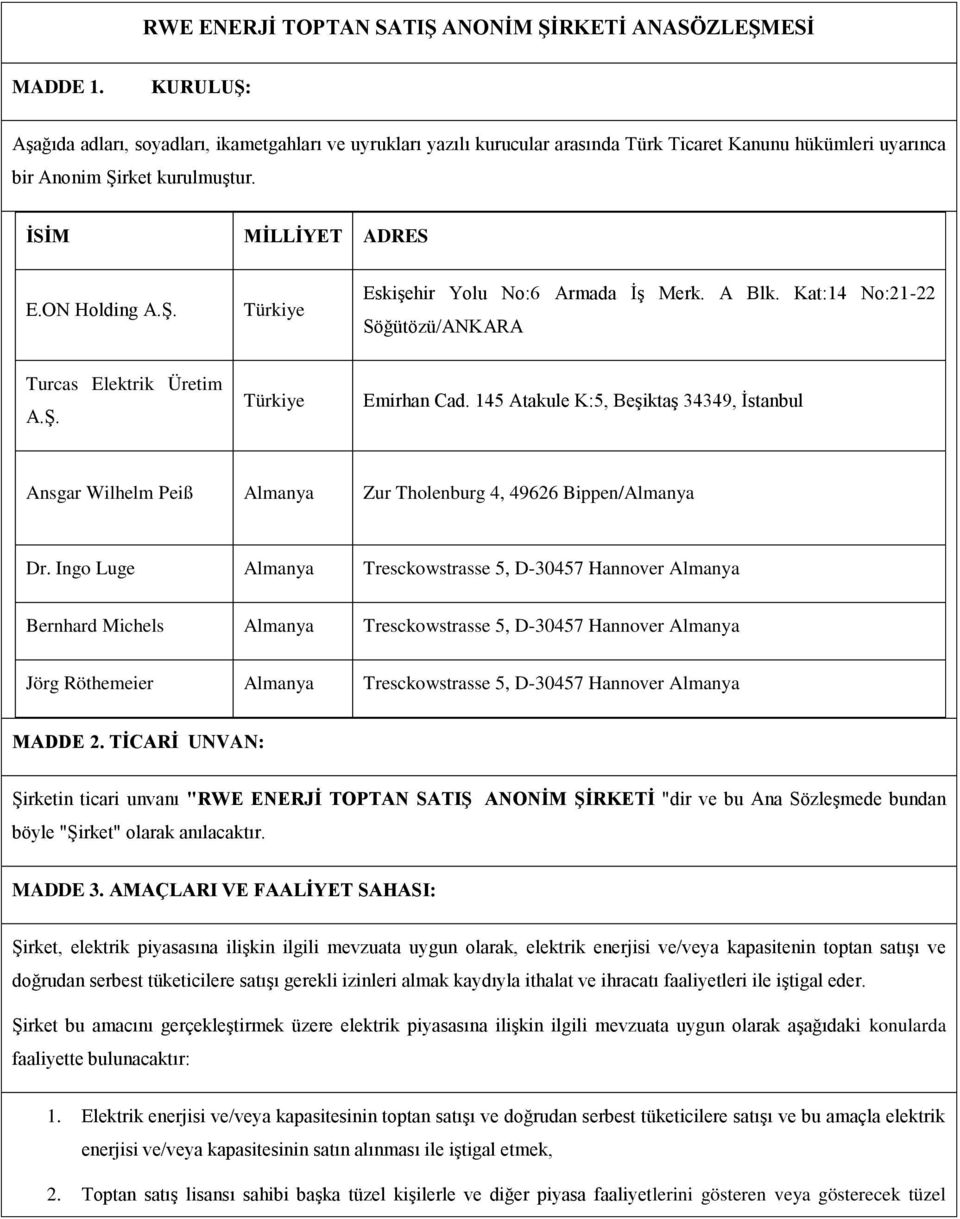 RWE ENERJİ TOPTAN SATIŞ ANONİM ŞİRKETİ ANASÖZLEŞMESİ

MADDE 1. KURULUŞ:

Aşağıda adları, soyadları, ikametgahları ve uyrukları yazılı kurucular arasında Türk Ticaret Kanunu hükümleri uyarınca bir Anonim Şirket kurulmuştur.

| İSİM | MİLLİYET | ADRES |
|---|---|---|
| E.ON Holding A.Ş. | Türkiye | Eskişehir Yolu No:6 Armada İş Merk. A Blk. Kat:14 No:21-22 Söğütözü/ANKARA |
| Turcas Elektrik Üretim A.Ş. | Türkiye | Emirhan Cad. 145 Atakule K:5, Beşiktaş 34349, İstanbul |
| Ansgar Wilhelm Peiß | Almanya | Zur Tholenburg 4, 49626 Bippen/Almanya |
| Dr. Ingo Luge | Almanya | Tresckowstrasse 5, D-30457 Hannover Almanya |
| Bernhard Michels | Almanya | Tresckowstrasse 5, D-30457 Hannover Almanya |
| Jörg Röthemeier | Almanya | Tresckowstrasse 5, D-30457 Hannover Almanya |

MADDE 2. TİCARİ UNVAN:

Şirketin ticari unvanı "RWE ENERJİ TOPTAN SATIŞ ANONİM ŞİRKETİ "dir ve bu Ana Sözleşmede bundan böyle "Şirket" olarak anılacaktır.

MADDE 3. AMAÇLARI VE FAALİYET SAHASI:

Şirket, elektrik piyasasına ilişkin ilgili mevzuata uygun olarak, elektrik enerjisi ve/veya kapasitenin toptan satışı ve doğrudan serbest tüketicilere satışı gerekli izinleri almak kaydıyla ithalat ve ihracatı faaliyetleri ile iştigal eder.

Şirket bu amacını gerçekleştirmek üzere elektrik piyasasına ilişkin ilgili mevzuata uygun olarak aşağıdaki konularda faaliyette bulunacaktır:

1. Elektrik enerjisi ve/veya kapasitesinin toptan satışı ve doğrudan serbest tüketicilere satışı ve bu amaçla elektrik enerjisi ve/veya kapasitesinin satın alınması ile iştigal etmek,

2. Toptan satış lisansı sahibi başka tüzel kişilerle ve diğer piyasa faaliyetlerini gösteren veya gösterecek tüzel